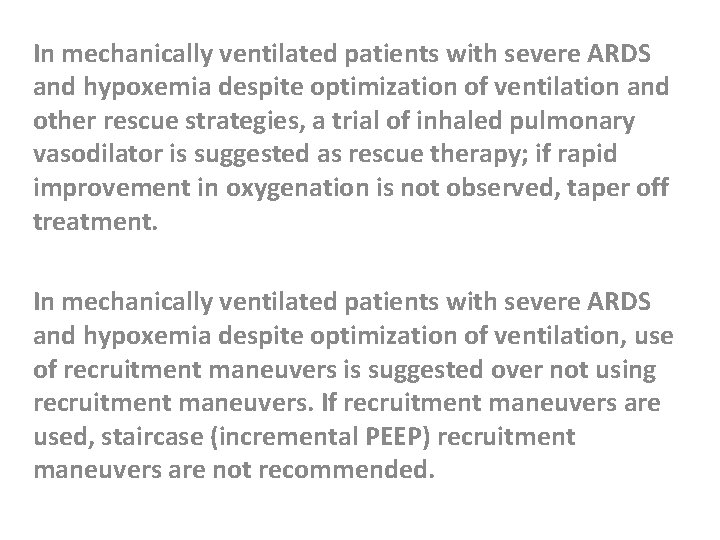 In mechanically ventilated patients with severe ARDS and hypoxemia despite optimization of ventilation and other rescue strategies, a trial of inhaled pulmonary vasodilator is suggested as rescue therapy; if rapid improvement in oxygenation is not observed, taper off treatment.

In mechanically ventilated patients with severe ARDS and hypoxemia despite optimization of ventilation, use of recruitment maneuvers is suggested over not using recruitment maneuvers. If recruitment maneuvers are used, staircase (incremental PEEP) recruitment maneuvers are not recommended.